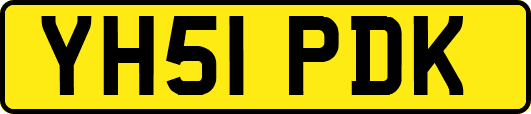 YH51 PDK